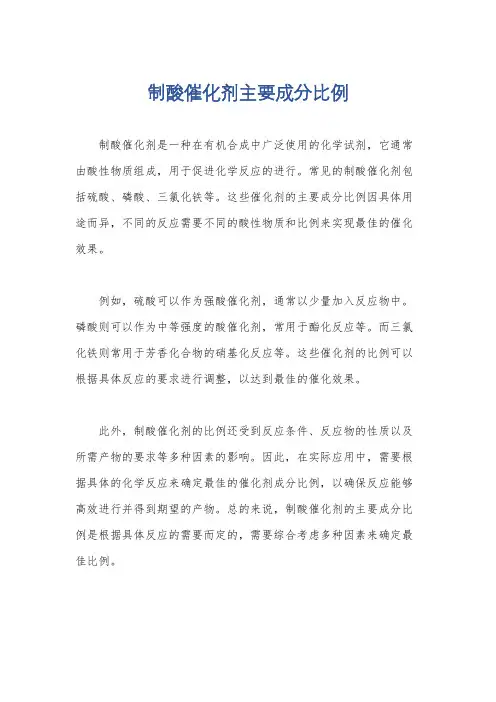 制酸催化剂主要成分比例

制酸催化剂是一种在有机合成中广泛使用的化学试剂，它通常由酸性物质组成，用于促进化学反应的进行。常见的制酸催化剂包括硫酸、磷酸、三氯化铁等。这些催化剂的主要成分比例因具体用途而异，不同的反应需要不同的酸性物质和比例来实现最佳的催化效果。

例如，硫酸可以作为强酸催化剂，通常以少量加入反应物中。磷酸则可以作为中等强度的酸催化剂，常用于酯化反应等。而三氯化铁则常用于芳香化合物的硝基化反应等。这些催化剂的比例可以根据具体反应的要求进行调整，以达到最佳的催化效果。

此外，制酸催化剂的比例还受到反应条件、反应物的性质以及所需产物的要求等多种因素的影响。因此，在实际应用中，需要根据具体的化学反应来确定最佳的催化剂成分比例，以确保反应能够高效进行并得到期望的产物。总的来说，制酸催化剂的主要成分比例是根据具体反应的需要而定的，需要综合考虑多种因素来确定最佳比例。